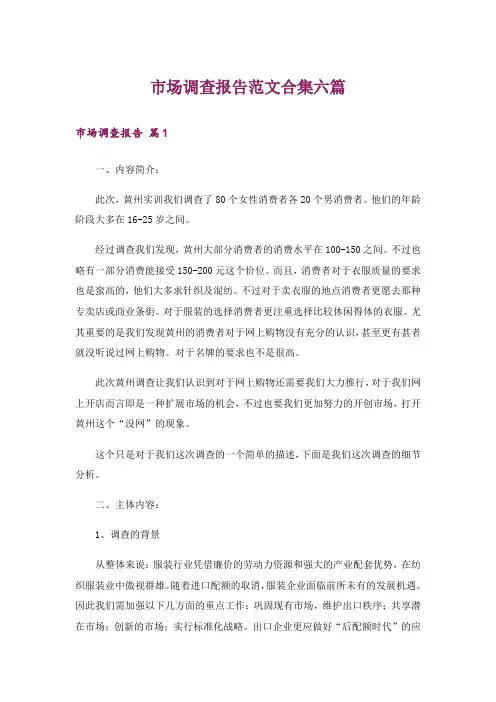 市场调查报告范文合集六篇

市场调查报告 篇1

一、内容简介：

此次，黄州实训我们调查了80个女性消费者各20个男消费者。他们的年龄阶段大多在16-25岁之间。

经过调查我们发现，黄州大部分消费者的消费水平在100-150之间。不过也略有一部分消费能接受150-200元这个价位。而且，消费者对于衣服质量的要求也是蛮高的，他们大多求针织及混纺。不过对于卖衣服的地点消费者更愿去那种专卖店或商业条街。对于服装的选择消费者更注重选择比较休闲得体的衣服。尤其重要的是我们发现黄州的消费者对于网上购物没有充分的认识，甚至更有甚者就没听说过网上购物。对于名牌的要求也不是很高。

此次黄州调查让我们认识到对于网上购物还需要我们大力推行，对于我们网上开店而言即是一种扩展市场的机会，不过也要我们更加努力的开创市场，打开黄州这个“没网”的现象。

这个只是对于我们这次调查的一个简单的描述，下面是我们这次调查的细节分析。

二、主体内容：

1、调查的背景

从整体来说：服装行业凭借廉价的劳动力资源和强大的产业配套优势，在纺织服装业中傲视群雄。随着进口配额的取消，服装企业面临前所未有的发展机遇。因此我们需加强以下几方面的重点工作：巩固现有市场，维护出口秩序；共享潜在市场；创新的市场；实行标准化战略。出口企业更应做好“后配额时代”的应